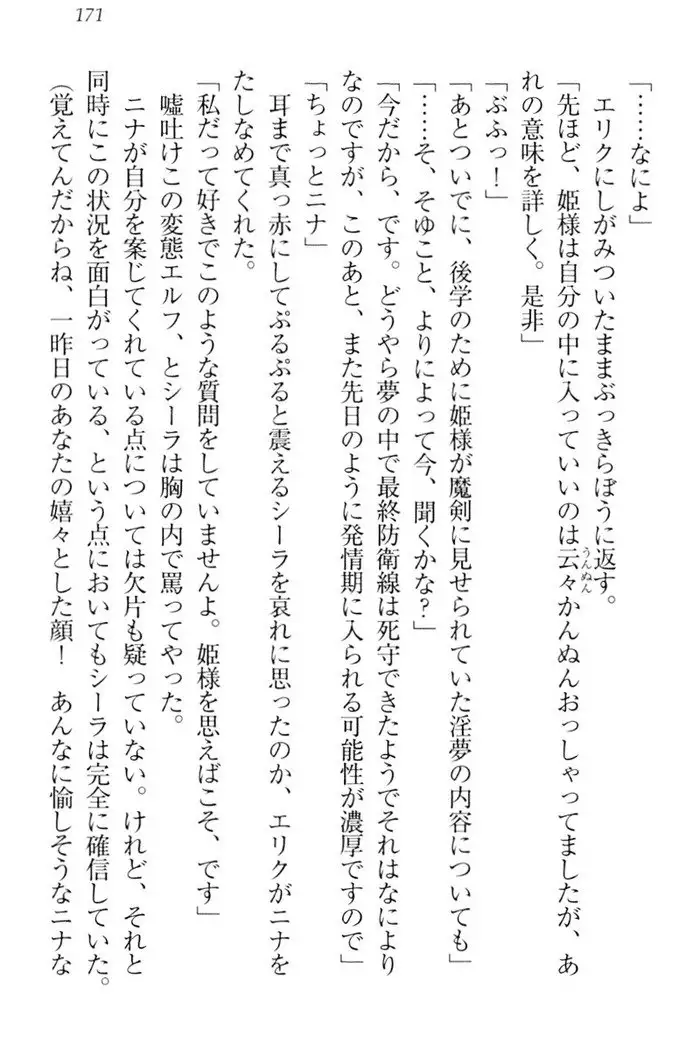 171

「……なによ」

エリクにしがみついたままぶっきらぼうに返す。

「先ほど、姫様は自分の中に入っていいのは云々かんぬんおっしゃってましたが、あれの意味を詳しく。是非」

「ぶふっ！」

「あとついでに、後学のために姫様が魔剣に見せられていた淫夢の内容についても」

「……そ、そゆこと、よりによって今、聞くかな？」

「今だから、です。どうやら夢の中で最終防衛線は死守できたようでそれはなによりなのですが、このあと、また先日のように発情期に入られる可能性が濃厚ですので」

「ちょっとニナ」

耳まで真っ赤にしてぷるぷると震えるシーラを哀れに思ったのか、エリクがニナをたしなめてくれた。

「私だって好きでこのような質問をしていませんよ。姫様を思えばこそ、です」

嘘吐けこの変態エルフ、とシーラは胸の内で罵ってやった。

ニナが自分を案じてくれている点については欠片も疑っていない。けれど、それと同時にこの状況を面白がっている、という点においてもシーラは完全に確信していた。

（覚えてんだからね、一昨日のあなたの嬉々とした顔！　あんなに愉しそうなニナな